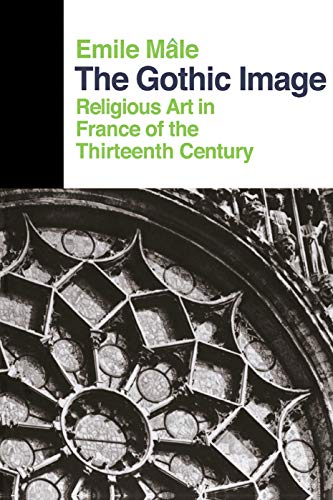 Emile Mâle
The Gothic Image
Religious Art in France of the Thirteenth Century